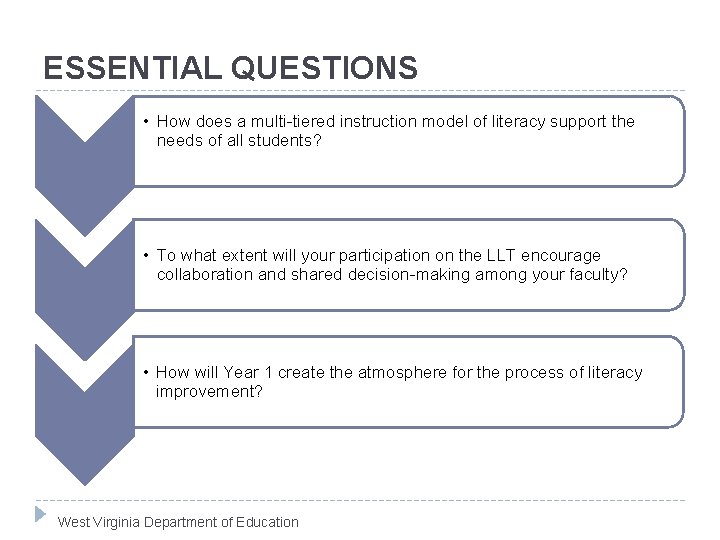 ESSENTIAL QUESTIONS

• How does a multi-tiered instruction model of literacy support the needs of all students?

• To what extent will your participation on the LLT encourage collaboration and shared decision-making among your faculty?

• How will Year 1 create the atmosphere for the process of literacy improvement?

West Virginia Department of Education